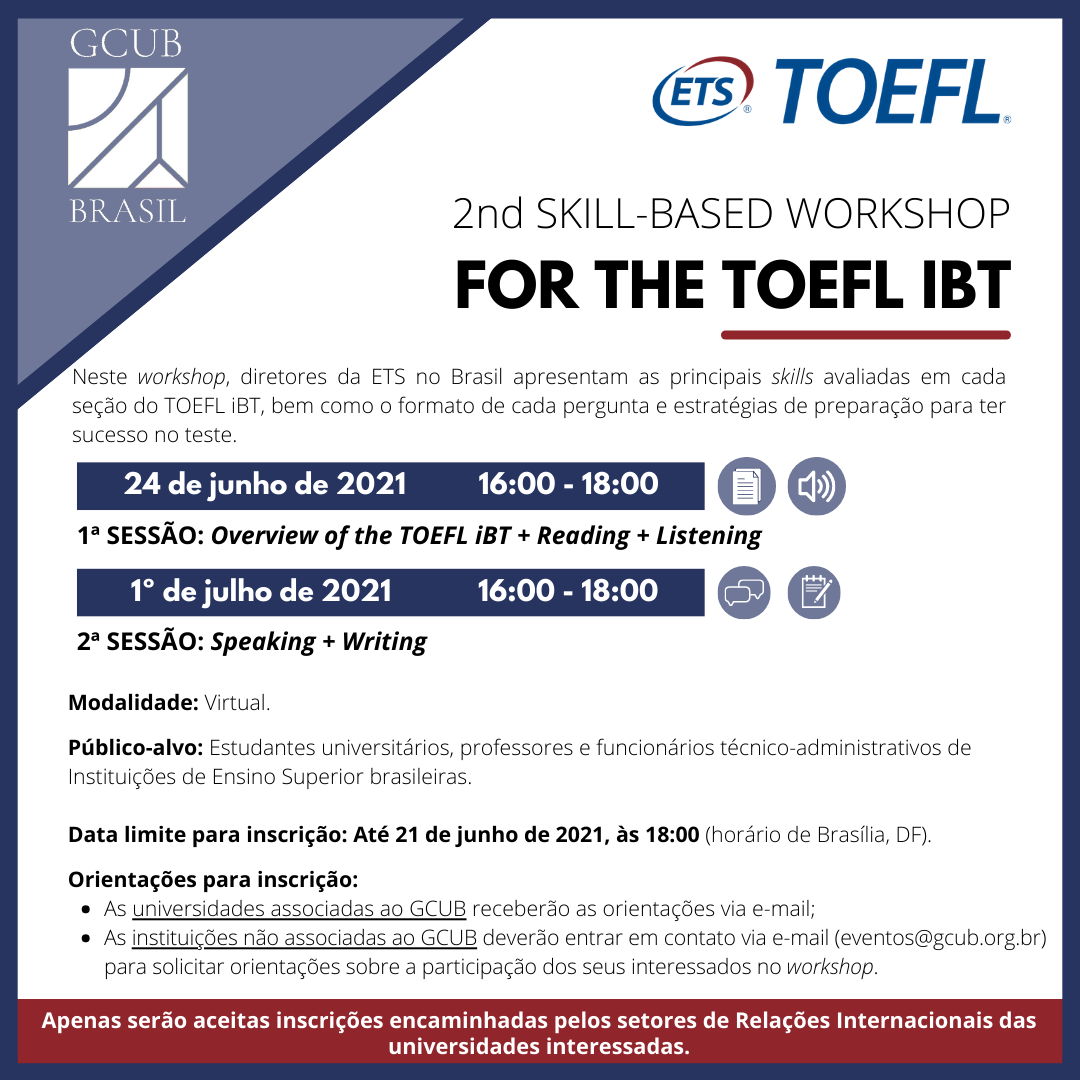 GCUB
BRASIL

ETS® TOEFL®

2nd SKILL-BASED WORKSHOP
FOR THE TOEFL IBT

Neste workshop, diretores da ETS no Brasil apresentam as principais skills avaliadas em cada seção do TOEFL iBT, bem como o formato de cada pergunta e estratégias de preparação para ter sucesso no teste.

24 de junho de 2021 16:00 - 18:00

1ª SESSÃO: Overview of the TOEFL iBT + Reading + Listening

1° de julho de 2021 16:00 - 18:00

2ª SESSÃO: Speaking + Writing

Modalidade: Virtual.

Público-alvo: Estudantes universitários, professores e funcionários técnico-administrativos de Instituições de Ensino Superior brasileiras.

Data limite para inscrição: Até 21 de junho de 2021, às 18:00 (horário de Brasília, DF).

Orientações para inscrição:
• As universidades associadas ao GCUB receberão as orientações via e-mail;
• As instituições não associadas ao GCUB deverão entrar em contato via e-mail (eventos@gcub.org.br) para solicitar orientações sobre a participação dos seus interessados no workshop.

Apenas serão aceitas inscrições encaminhadas pelos setores de Relações Internacionais das universidades interessadas.